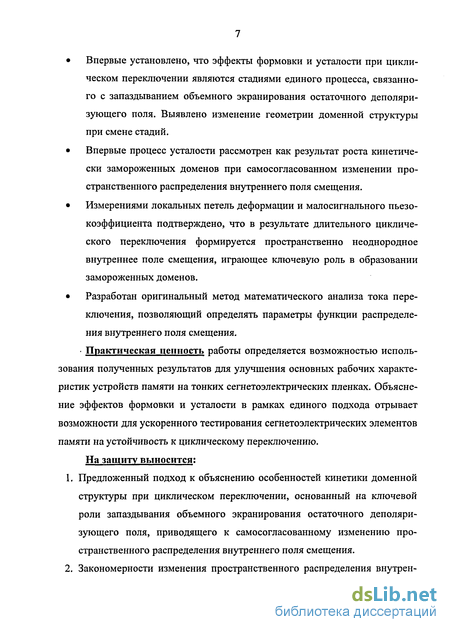 7

• Впервые установлено, что эффекты формовки и усталости при циклическом переключении являются стадиями единого процесса, связанного с запаздыванием объемного экранирования остаточного деполяризующего поля. Выявлено изменение геометрии доменной структуры при смене стадий.

• Впервые процесс усталости рассмотрен как результат роста кинетически замороженных доменов при самосогласованном изменении пространственного распределения внутреннего поля смещения.

• Измерениями локальных петель деформации и малосигнального пьезокоэффициента подтверждено, что в результате длительного циклического переключения формируется пространственно неоднородное внутреннее поле смещения, играющее ключевую роль в образовании замороженных доменов.

• Разработан оригинальный метод математического анализа тока переключения, позволяющий определять параметры функции распределения внутреннего поля смещения.

Практическая ценность работы определяется возможностью использования полученных результатов для улучшения основных рабочих характеристик устройств памяти на тонких сегнетоэлектрических пленках. Объяснение эффектов формовки и усталости в рамках единого подхода отрывает возможности для ускоренного тестирования сегнетоэлектрических элементов памяти на устойчивость к циклическому переключению.

На защиту выносится:

1. Предложенный подход к объяснению особенностей кинетики доменной структуры при циклическом переключении, основанный на ключевой роли запаздывания объемного экранирования остаточного деполяризующего поля, приводящего к самосогласованному изменению пространственного распределения внутреннего поля смещения.

2. Закономерности изменения пространственного распределения внутрен-

dsLib.net
библиотека диссертаций